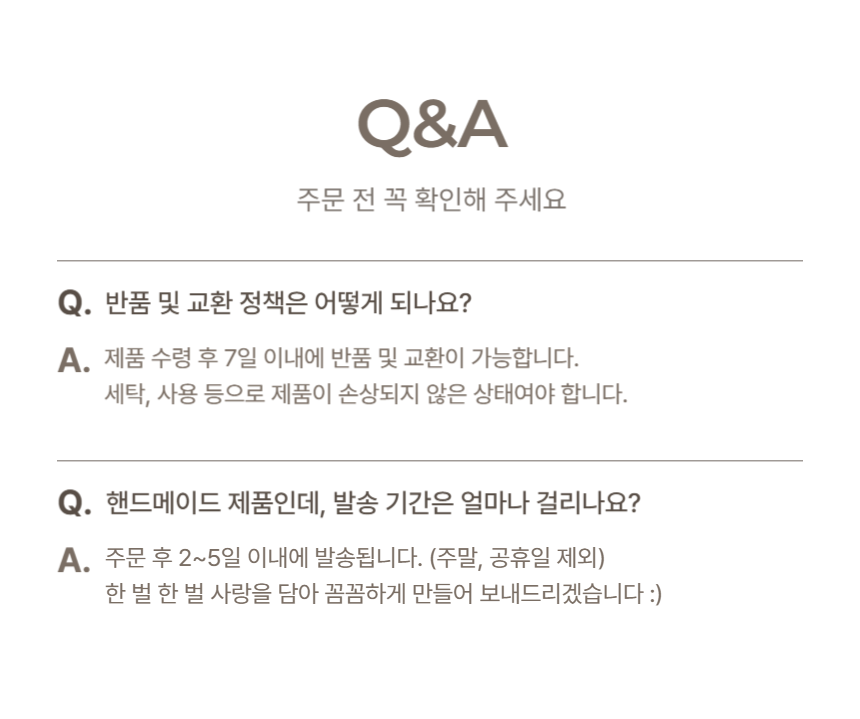 Q&A

주문 전 꼭 확인해 주세요

Q. 반품 및 교환 정책은 어떻게 되나요?

A. 제품 수령 후 7일 이내에 반품 및 교환이 가능합니다.
세탁, 사용 등으로 제품이 손상되지 않은 상태여야 합니다.

Q. 핸드메이드 제품인데, 발송 기간은 얼마나 걸리나요?

A. 주문 후 2~5일 이내에 발송됩니다. (주말, 공휴일 제외)
한 벌 한 벌 사랑을 담아 꼼꼼하게 만들어 보내드리겠습니다 :)